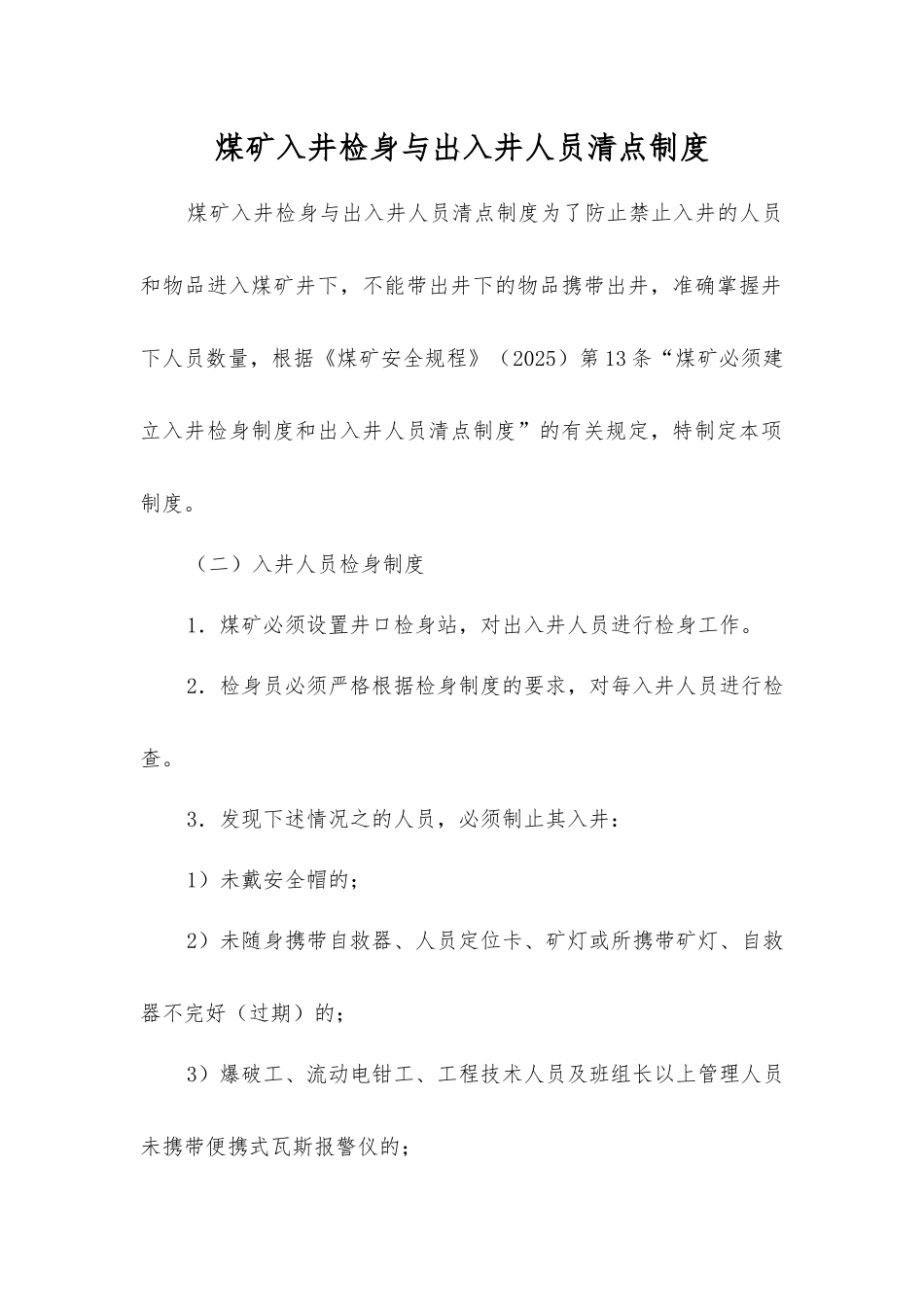 煤矿入井检身与出入井人员清点制度

煤矿入井检身与出入井人员清点制度为了防止禁止入井的人员和物品进入煤矿井下，不能带出井下的物品携带出井，准确掌握井下人员数量，根据《煤矿安全规程》（2025）第13条“煤矿必须建立入井检身制度和出入井人员清点制度”的有关规定，特制定本项制度。

（二）入井人员检身制度

1．煤矿必须设置井口检身站，对出入井人员进行检身工作。

2．检身员必须严格根据检身制度的要求，对每入井人员进行检查。

3．发现下述情况之的人员，必须制止其入井：

1）未戴安全帽的；

2）未随身携带自救器、人员定位卡、矿灯或所携带矿灯、自救器不完好（过期）的；

3）爆破工、流动电钳工、工程技术人员及班组长以上管理人员未携带便携式瓦斯报警仪的；